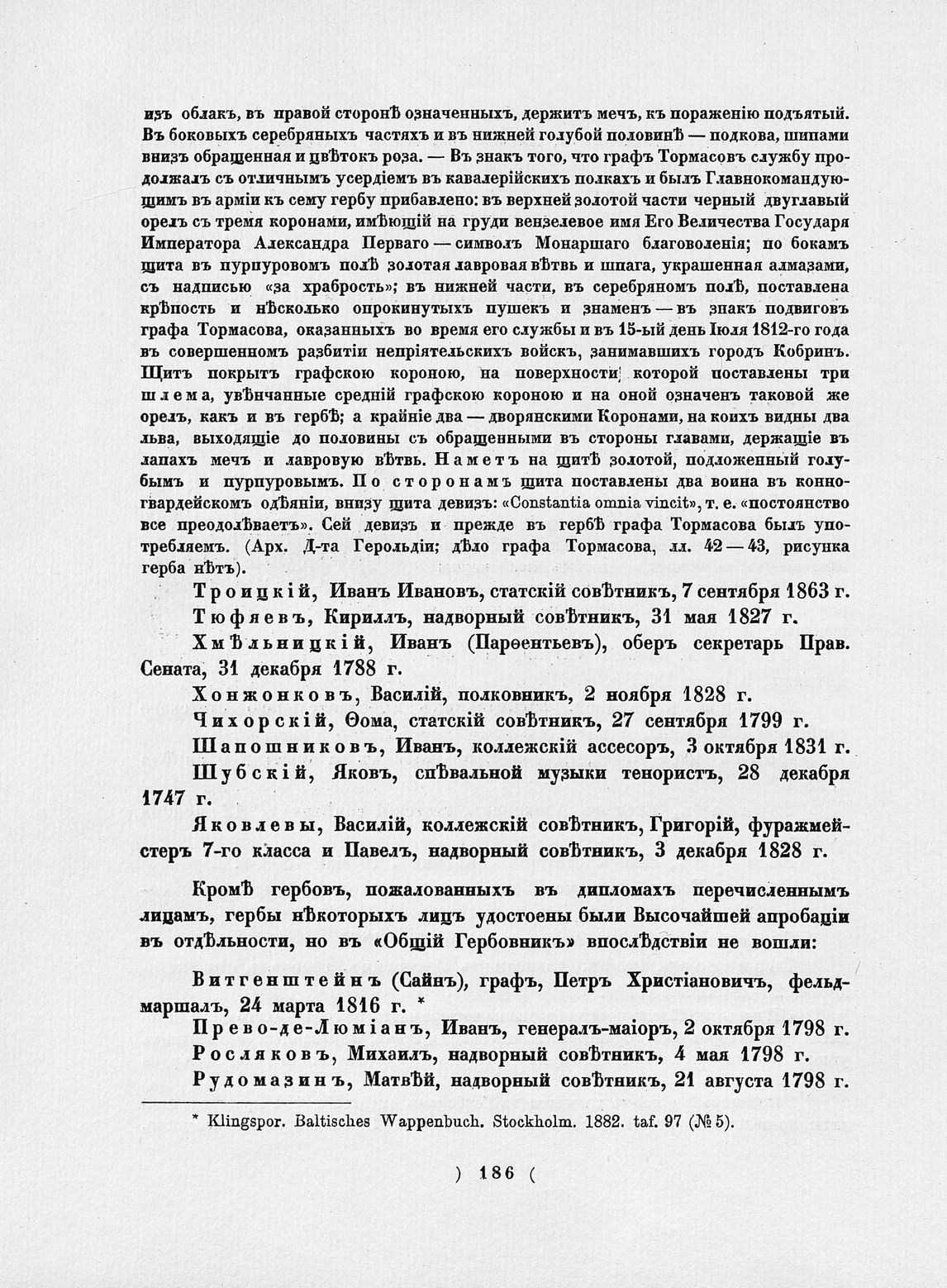 изъ облакъ, въ правой сторонѣ означенныхъ, держитъ мечъ, къ пораженію подъятый. Въ боковыхъ серебряныхъ частяхъ и въ нижней голубой половинѣ — подкова, шипами внизъ обращенная и цвѣтокъ роза. — Въ знакъ того, что графъ Тормасовъ службу продолжалъ съ отличнымъ усердіемъ въ кавалерійскихъ полкахъ и былъ Главнокомандующимъ въ арміи къ сему гербу прибавлено: въ верхней золотой части черный двуглавый орелъ съ тремя коронами, имѣющій на груди вензелевое имя Его Величества Государя Императора Александра Перваго — символъ Монаршаго благоволенія; по бокамъ щита въ пурпуровомъ полѣ золотая лавровая вѣтвь и шпага, украшенная алмазами, съ надписью «за храбрость»; въ нижней части, въ серебряномъ полѣ, поставлена крѣпость и нѣсколько опрокинутыхъ пушекъ и знаменъ — въ знакъ подвиговъ графа Тормасова, оказанныхъ во время его службы и въ 15-ый день Іюля 1812-го года въ совершенномъ разбитіи непріятельскихъ войскъ, занимавшихъ городъ Кобринъ. Щитъ покрытъ графскою короною, на поверхности которой поставлены три шлема, увѣнчанные средній графскою короною и на оной означенъ таковой же орелъ, какъ и въ гербѣ; а крайніе два — дворянскими Коронами, на коихъ видны два льва, выходящіе до половины съ обращенными въ стороны главами, держащіе въ лапахъ мечъ и лавровую вѣтвь. Наметъ на щитѣ золотой, подложенный голубымъ и пурпуровымъ. По сторонамъ щита поставлены два воина въ конногвардейскомъ одѣяніи, внизу щита девизъ: «Constantia omnia vincit», т. е. «постоянство все преодолѣваетъ». Сей девизъ и прежде въ гербѣ графа Тормасова былъ употребляемъ. (Арх. Д-та Герольдіи; дѣло графа Тормасова, лл. 42 — 43, рисунка герба нѣтъ).

Троицкій, Иванъ Ивановъ, статскій совѣтникъ, 7 сентября 1863 г.

Тюфяевъ, Кириллъ, надворный совѣтникъ, 31 мая 1827 г.

Хмѣльницкій, Иванъ (Парѳентьевъ), оберъ секретарь Прав. Сената, 31 декабря 1788 г.

Хонжонковъ, Василій, полковникъ, 2 ноября 1828 г.

Чихорскій, Ѳома, статскій совѣтникъ, 27 сентября 1799 г.

Шапошниковъ, Иванъ, коллежскій ассесоръ, 3 октября 1831 г.

Шубскій, Яковъ, спѣвальной музыки тенористъ, 28 декабря 1747 г.

Яковлевы, Василій, коллежскій совѣтникъ, Григорій, фуражмейстеръ 7-го класса и Павелъ, надворный совѣтникъ, 3 декабря 1828 г.

Кромѣ гербовъ, пожалованныхъ въ дипломахъ перечисленнымъ лицамъ, гербы нѣкоторыхъ лицъ удостоены были Высочайшей апробаціи въ отдѣльности, но въ «Общій Гербовникъ» впослѣдствіи не вошли:

Витгенштейнъ (Сайнъ), графъ, Петръ Христіановичъ, фельдмаршалъ, 24 марта 1816 г. *

Прево-де-Люміанъ, Иванъ, генералъ-маіоръ, 2 октября 1798 г.

Росляковъ, Михаилъ, надворный совѣтникъ, 4 мая 1798 г.

Рудомазинъ, Матвѣй, надворный совѣтникъ, 21 августа 1798 г.

* Klingspor. Baltisches Wappenbuch. Stockholm. 1882. taf. 97 (№ 5).

) 186 (